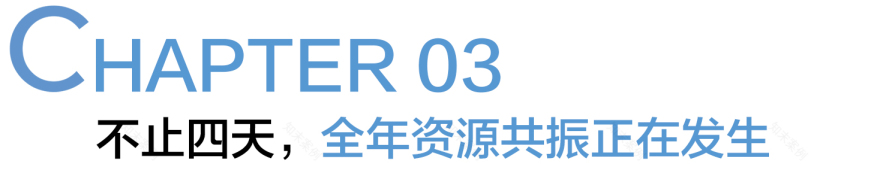 CHAPTER 03
不止四天，全年资源共振正在发生